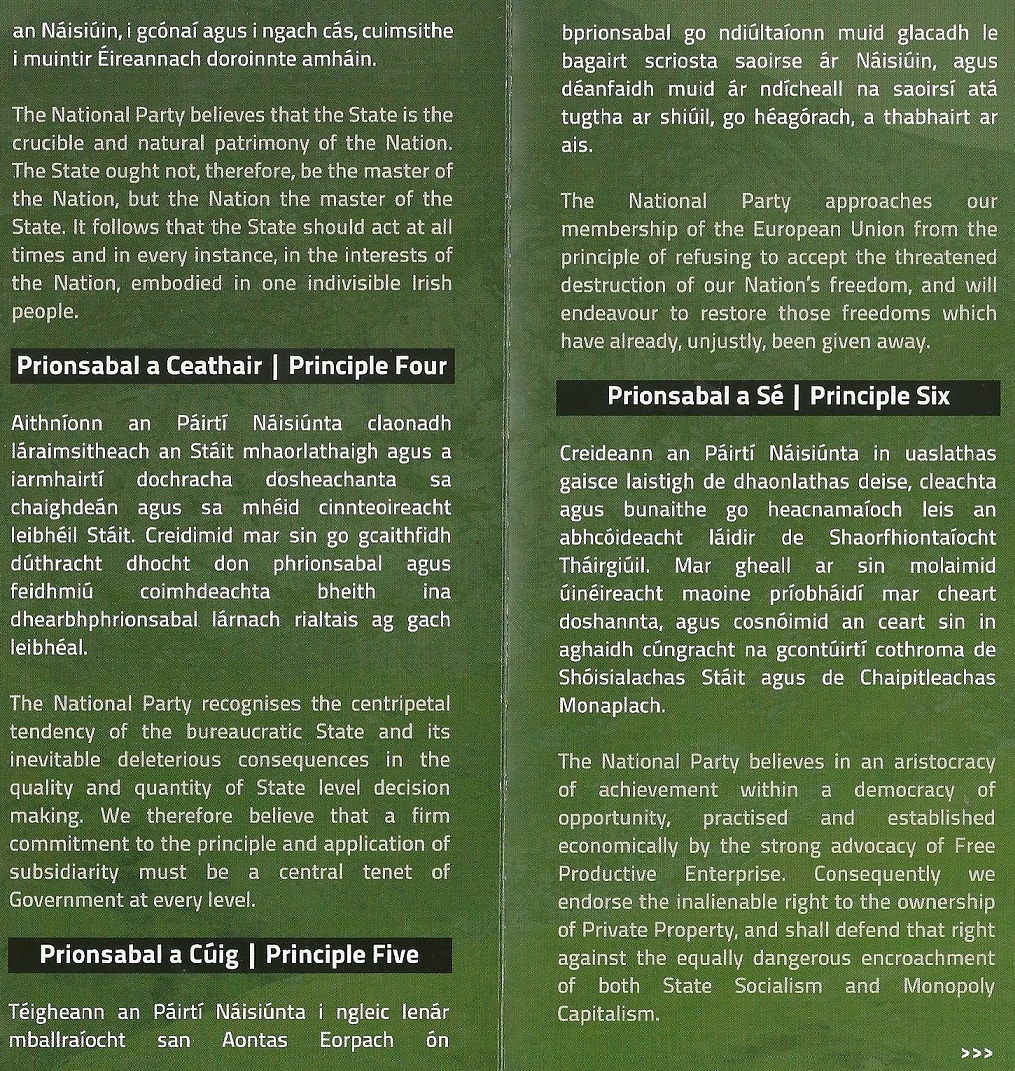 an Náisiúin, i gcónaí agus i ngach cás, cuimsithe i muintir Éireannach doroinnte amháin.

The National Party believes that the State is the crucible and natural patrimony of the Nation. The State ought not, therefore, be the master of the Nation, but the Nation the master of the State. It follows that the State should act at all times and in every instance, in the interests of the Nation, embodied in one indivisible Irish people.

Prionsabal a Ceathair | Principle Four

Aithníonn an Páirtí Náisiúnta claonadh láraimsitheach an Stáit mhaorlathaigh agus a iarmhairtí dochracha dosheachanta sa chaighdeán agus sa mhéid cinnteoireacht leibhéil Stáit. Creidimid mar sin go gcaithfidh dúthracht dhocht don phrionsabal agus feidhmiú coimhdeachta bheith ina dhearbhphrionsabal lárnach rialtais ag gach leibhéal.

The National Party recognises the centripetal tendency of the bureaucratic State and its inevitable deleterious consequences in the quality and quantity of State level decision making. We therefore believe that a firm commitment to the principle and application of subsidiarity must be a central tenet of Government at every level.

Prionsabal a Cúig | Principle Five

Téigheann an Páirtí Náisiúnta i ngleic lenár mballraíocht san Aontas Eorpach ón bprionsabal go ndiúltaíonn muid glacadh le bagairt scriosta saoirse ár Náisiúin, agus déanfaidh muid ár ndícheall na saoirsí atá tugtha ar shiúil, go héagórach, a thabhairt ar ais.

The National Party approaches our membership of the European Union from the principle of refusing to accept the threatened destruction of our Nation's freedom, and will endeavour to restore those freedoms which have already, unjustly, been given away.

Prionsabal a Sé | Principle Six

Creideann an Páirtí Náisiúnta in uaslathas gaisce laistigh de dhaonlathas deise, cleachta agus bunaithe go heacnamaíoch leis an abhcóideacht láidir de Shaorfhiontaíocht Tháirgiúil. Mar gheall ar sin molaimid úinéireacht maoine príobháidí mar cheart doshannta, agus cosnóimid an ceart sin in aghaidh cúngracht na gcontúirtí cothroma de Shóisialachas Stáit agus de Chaipitleachas Monaplach.

The National Party believes in an aristocracy of achievement within a democracy of opportunity, practised and established economically by the strong advocacy of Free Productive Enterprise. Consequently we endorse the inalienable right to the ownership of Private Property, and shall defend that right against the equally dangerous encroachment of both State Socialism and Monopoly Capitalism.

>>>